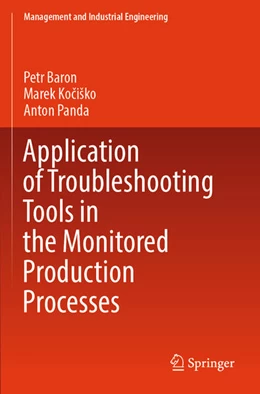 Management and Industrial Engineering

Petr Baron
Marek Kočiško
Anton Panda

Application of Troubleshooting Tools in the Monitored Production Processes

Springer